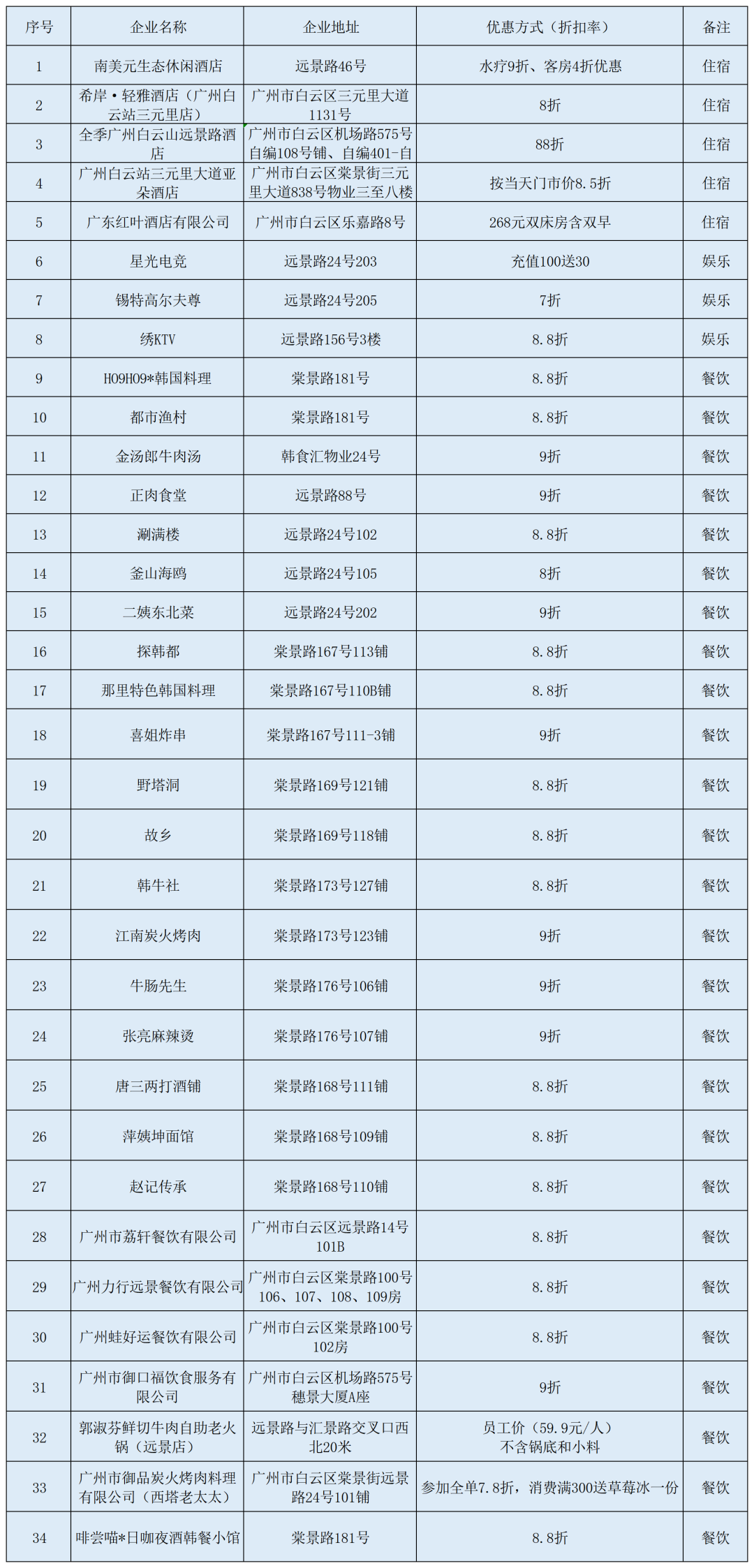 | 序号 | 企业名称 | 企业地址 | 优惠方式（折扣率） | 备注 |
|---|---|---|---|---|
| 1 | 南美元生态休闲酒店 | 远景路46号 | 水疗9折、客房4折优惠 | 住宿 |
| 2 | 希岸·轻雅酒店（广州白云站三元里店） | 广州市白云区三元里大道1131号 | 8折 | 住宿 |
| 3 | 全季广州白云山远景路酒店 | 广州市白云区机场路575号自编108号铺、自编401-自 | 88折 | 住宿 |
| 4 | 广州白云站三元里大道亚朵酒店 | 广州市白云区棠景街三元里大道838号物业三至八楼 | 按当天门市价8.5折 | 住宿 |
| 5 | 广东红叶酒店有限公司 | 广州市白云区乐嘉路8号 | 268元双床房含双早 | 住宿 |
| 6 | 星光电竞 | 远景路24号203 | 充值100送30 | 娱乐 |
| 7 | 锡特高尔夫尊 | 远景路24号205 | 7折 | 娱乐 |
| 8 | 绣KTV | 远景路156号3楼 | 8.8折 | 娱乐 |
| 9 | HO9HO9*韩国料理 | 棠景路181号 | 8.8折 | 餐饮 |
| 10 | 都市渔村 | 棠景路181号 | 8.8折 | 餐饮 |
| 11 | 金汤郎牛肉汤 | 韩食汇物业24号 | 9折 | 餐饮 |
| 12 | 正肉食堂 | 远景路88号 | 9折 | 餐饮 |
| 13 | 涮满楼 | 远景路24号102 | 8.8折 | 餐饮 |
| 14 | 釜山海鸥 | 远景路24号105 | 8折 | 餐饮 |
| 15 | 二姨东北菜 | 远景路24号202 | 9折 | 餐饮 |
| 16 | 探韩都 | 棠景路167号113铺 | 8.8折 | 餐饮 |
| 17 | 那里特色韩国料理 | 棠景路167号110B铺 | 8.8折 | 餐饮 |
| 18 | 喜姐炸串 | 棠景路167号111-3铺 | 9折 | 餐饮 |
| 19 | 野塔洞 | 棠景路169号121铺 | 8.8折 | 餐饮 |
| 20 | 故乡 | 棠景路169号118铺 | 8.8折 | 餐饮 |
| 21 | 韩牛社 | 棠景路173号127铺 | 8.8折 | 餐饮 |
| 22 | 江南炭火烤肉 | 棠景路173号123铺 | 9折 | 餐饮 |
| 23 | 牛肠先生 | 棠景路176号106铺 | 9折 | 餐饮 |
| 24 | 张亮麻辣烫 | 棠景路176号107铺 | 9折 | 餐饮 |
| 25 | 唐三两打酒铺 | 棠景路168号111铺 | 8.8折 | 餐饮 |
| 26 | 萍姨坤面馆 | 棠景路168号109铺 | 8.8折 | 餐饮 |
| 27 | 赵记传承 | 棠景路168号110铺 | 8.8折 | 餐饮 |
| 28 | 广州市荔轩餐饮有限公司 | 广州市白云区远景路14号101B | 8.8折 | 餐饮 |
| 29 | 广州力行远景餐饮有限公司 | 广州市白云区棠景路100号106、107、108、109房 | 8.8折 | 餐饮 |
| 30 | 广州蛙好运餐饮有限公司 | 广州市白云区棠景路100号102房 | 8.8折 | 餐饮 |
| 31 | 广州市御口福饮食服务有限公司 | 广州市白云区机场路575号穗景大厦A座 | 9折 | 餐饮 |
| 32 | 郭淑芬鲜切牛肉自助老火锅（远景店） | 远景路与汇景路交叉口西北20米 | 员工价（59.9元/人）不含锅底和小料 | 餐饮 |
| 33 | 广州市御品炭火烤肉料理有限公司（西塔老太太） | 广州市白云区棠景街远景路24号101铺 | 参加全单7.8折，消费满300送草莓冰一份 | 餐饮 |
| 34 | 啡尝喵*日咖夜酒韩餐小馆 | 棠景路181号 | 8.8折 | 餐饮 |